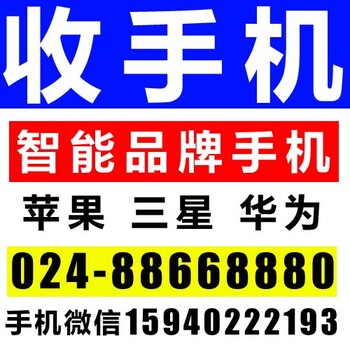 收手机

智能品牌手机

苹果 三星 华为

024-88668880

手机微信15940222193